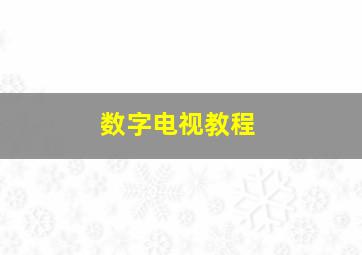 数字电视教程